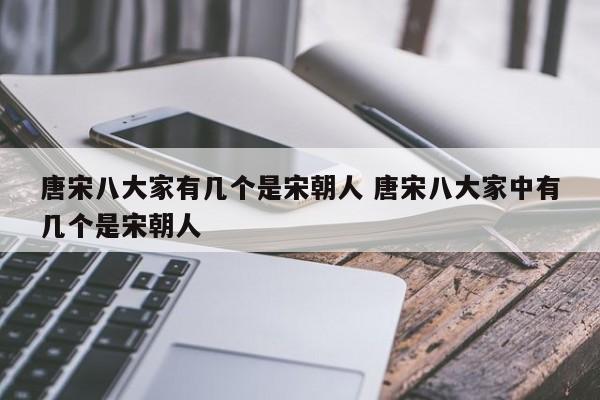 唐宋八大家有几个是宋朝人 唐宋八大家中有几个是宋朝人